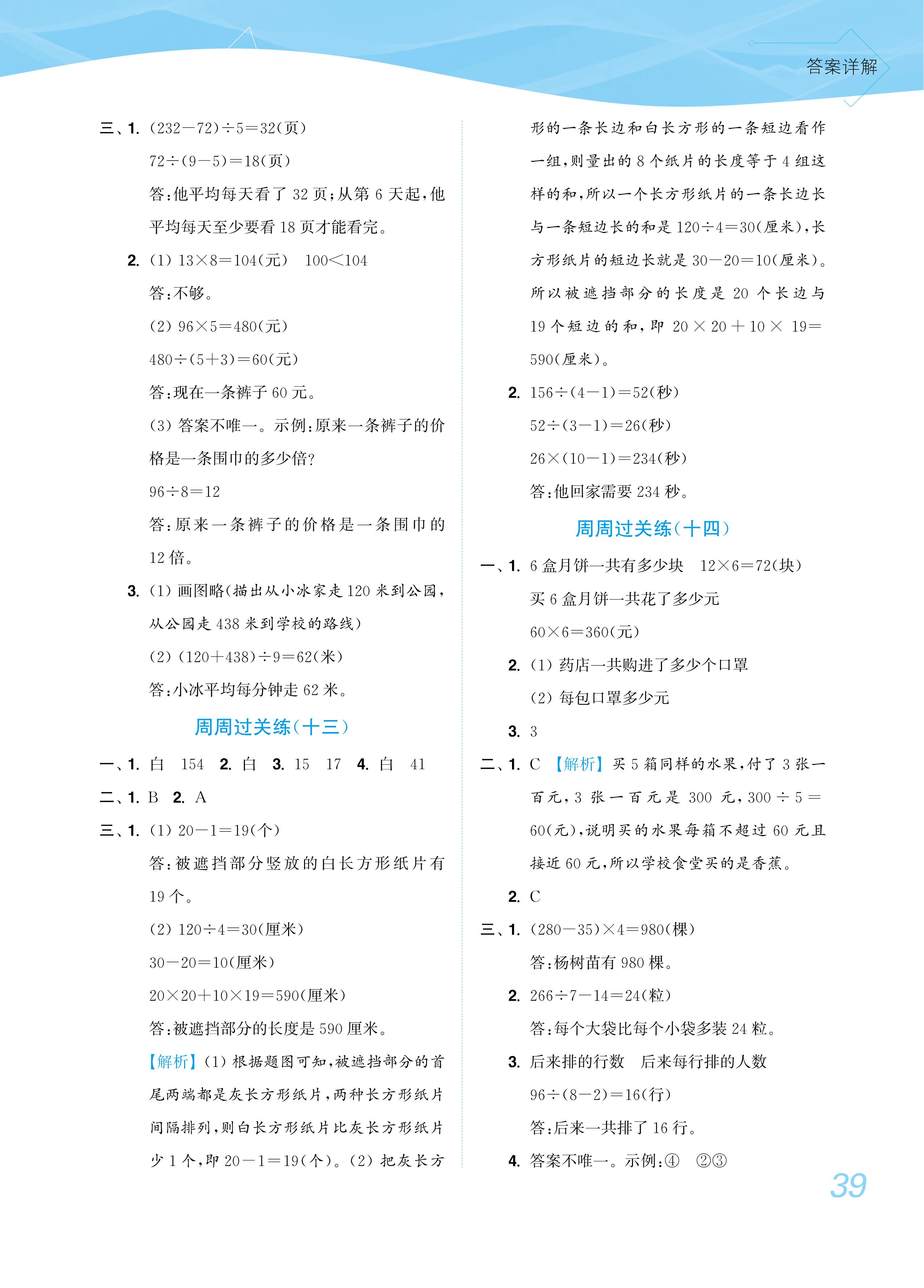 答案详解

三、1. $(232-72)\div5=32$(页)

$72\div(9-5)=18$(页)

答:他平均每天看了 32 页;从第 6 天起,他平均每天至少要看 18 页才能看完。

2. (1) $13\times8=104$(元) $100<104$

答:不够。

(2) $96\times5=480$(元)

$480\div(5+3)=60$(元)

答:现在一条裤子 60 元。

(3) 答案不唯一。示例:原来一条裤子的价格是一条围巾的多少倍?

$96\div8=12$

答:原来一条裤子的价格是一条围巾的 12 倍。

3. (1) 画图略(描出从小冰家走 120 米到公园,从公园走 438 米到学校的路线)

(2) $(120+438)\div9=62$(米)

答:小冰平均每分钟走 62 米。

周周过关练(十三)

一、1. 白 154 2. 白 3. 15 17 4. 白 41

二、1. B 2. A

三、1. (1) $20-1=19$(个)

答:被遮挡部分竖放的白长方形纸片有 19 个。

(2) $120\div4=30$(厘米)

$30-20=10$(厘米)

$20\times20+10\times19=590$(厘米)

答:被遮挡部分的长度是 590 厘米。

【解析】(1) 根据题图可知,被遮挡部分的首尾两端都是灰长方形纸片,两种长方形纸片间隔排列,则白长方形纸片比灰长方形纸片少 1 个,即 $20-1=19$(个)。(2) 把灰长方形的一条长边和白长方形的一条短边看作一组,则量出的 8 个纸片的长度等于 4 组这样的和,所以一个长方形纸片的一条长边长与一条短边长的和是 $120\div4=30$(厘米),长方形纸片的短边长就是 $30-20=10$(厘米)。所以被遮挡部分的长度是 20 个长边与 19 个短边的和,即 $20\times20+10\times19=590$(厘米)。

2. $156\div(4-1)=52$(秒)

$52\div(3-1)=26$(秒)

$26\times(10-1)=234$(秒)

答:他回家需要 234 秒。

周周过关练(十四)

一、1. 6 盒月饼一共有多少块 $12\times6=72$(块)

买 6 盒月饼一共花了多少元

$60\times6=360$(元)

2. (1) 药店一共购进了多少个口罩

(2) 每包口罩多少元

3. 3

二、1. C 【解析】买 5 箱同样的水果,付了 3 张一百元,3 张一百元是 300 元,$300\div5=60$(元),说明买的水果每箱不超过 60 元且接近 60 元,所以学校食堂买的是香蕉。

2. C

三、1. $(280-35)\times4=980$(棵)

答:杨树苗有 980 棵。

2. $266\div7-14=24$(粒)

答:每个大袋比每个小袋多装 24 粒。

3. 后来排的行数 后来每行排的人数

$96\div(8-2)=16$(行)

答:后来一共排了 16 行。

4. 答案不唯一。示例:④ ②③

39